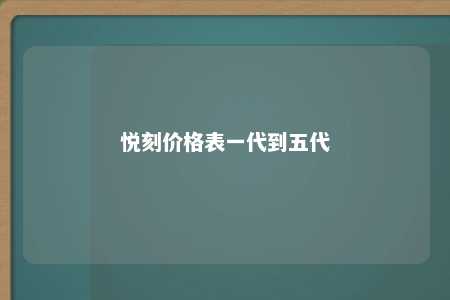 悦刻价格表一代到五代